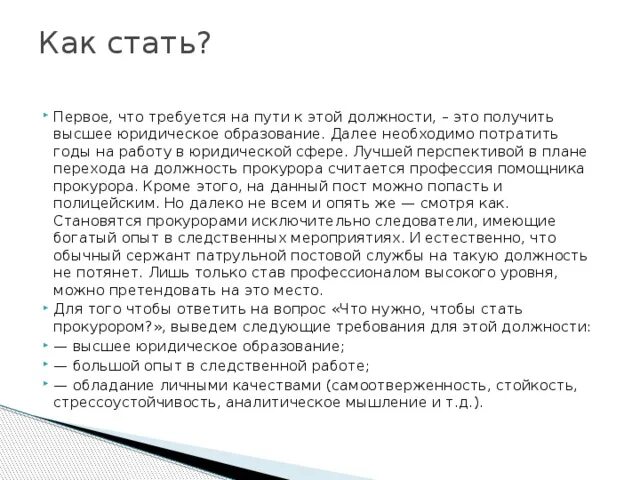 Как стать?

Первое, что требуется на пути к этой должности, – это получить высшее юридическое образование. Далее необходимо потратить годы на работу в юридической сфере. Лучшей перспективой в плане перехода на должность прокурора считается профессия помощника прокурора. Кроме этого, на данный пост можно попасть и полицейским. Но далеко не всем и опять же — смотря как. Становятся прокурорами исключительно следователи, имеющие богатый опыт в следственных мероприятиях. И естественно, что обычный сержант патрульной постовой службы на такую должность не потянет. Лишь только став профессионалом высокого уровня, можно претендовать на это место.

Для того чтобы ответить на вопрос «Что нужно, чтобы стать прокурором?», выведем следующие требования для этой должности:

— высшее юридическое образование;

— большой опыт в следственной работе;

— обладание личными качествами (самоотверженность, стойкость, стрессоустойчивость, аналитическое мышление и т.д.).